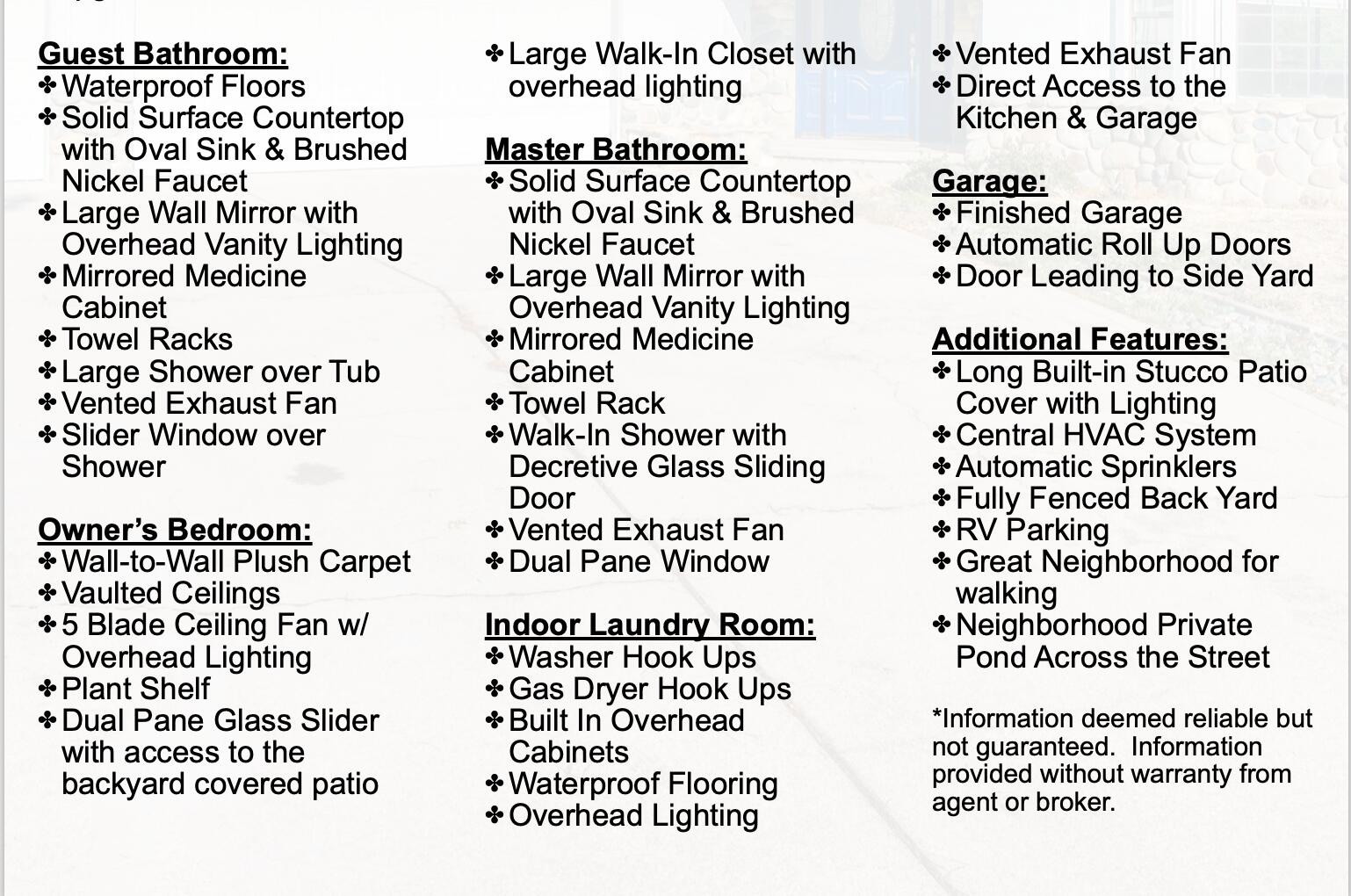 Guest Bathroom:
✤ Waterproof Floors
✤ Solid Surface Countertop with Oval Sink & Brushed Nickel Faucet
✤ Large Wall Mirror with Overhead Vanity Lighting
✤ Mirrored Medicine Cabinet
✤ Towel Racks
✤ Large Shower over Tub
✤ Vented Exhaust Fan
✤ Slider Window over Shower

Owner's Bedroom:
✤ Wall-to-Wall Plush Carpet
✤ Vaulted Ceilings
✤ 5 Blade Ceiling Fan w/ Overhead Lighting
✤ Plant Shelf
✤ Dual Pane Glass Slider with access to the backyard covered patio

✤ Large Walk-In Closet with overhead lighting

Master Bathroom:
✤ Solid Surface Countertop with Oval Sink & Brushed Nickel Faucet
✤ Large Wall Mirror with Overhead Vanity Lighting
✤ Mirrored Medicine Cabinet
✤ Towel Rack
✤ Walk-In Shower with Decretive Glass Sliding Door
✤ Vented Exhaust Fan
✤ Dual Pane Window

Indoor Laundry Room:
✤ Washer Hook Ups
✤ Gas Dryer Hook Ups
✤ Built In Overhead Cabinets
✤ Waterproof Flooring
✤ Overhead Lighting

✤ Vented Exhaust Fan
✤ Direct Access to the Kitchen & Garage

Garage:
✤ Finished Garage
✤ Automatic Roll Up Doors
✤ Door Leading to Side Yard

Additional Features:
✤ Long Built-in Stucco Patio Cover with Lighting
✤ Central HVAC System
✤ Automatic Sprinklers
✤ Fully Fenced Back Yard
✤ RV Parking
✤ Great Neighborhood for walking
✤ Neighborhood Private Pond Across the Street

*Information deemed reliable but not guaranteed. Information provided without warranty from agent or broker.